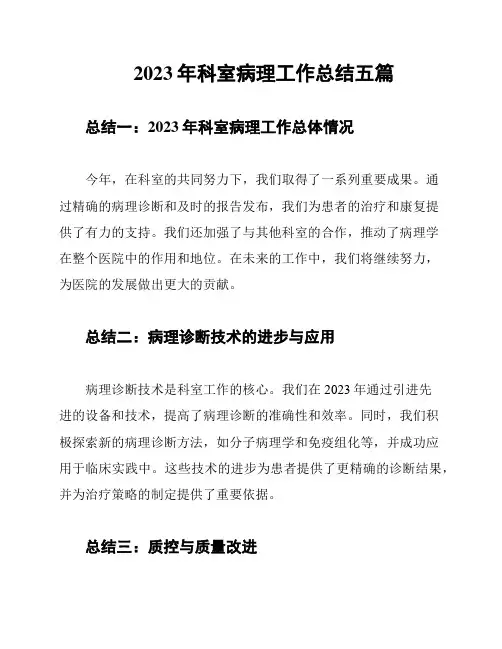 2023 年科室病理工作总结五篇

总结一：2023 年科室病理工作总体情况

今年，在科室的共同努力下，我们取得了一系列重要成果。通过精确的病理诊断和及时的报告发布，我们为患者的治疗和康复提供了有力的支持。我们还加强了与其他科室的合作，推动了病理学在整个医院中的作用和地位。在未来的工作中，我们将继续努力，为医院的发展做出更大的贡献。

总结二：病理诊断技术的进步与应用

病理诊断技术是科室工作的核心。我们在 2023 年通过引进先进的设备和技术，提高了病理诊断的准确性和效率。同时，我们积极探索新的病理诊断方法，如分子病理学和免疫组化等，并成功应用于临床实践中。这些技术的进步为患者提供了更精确的诊断结果，并为治疗策略的制定提供了重要依据。

总结三：质控与质量改进